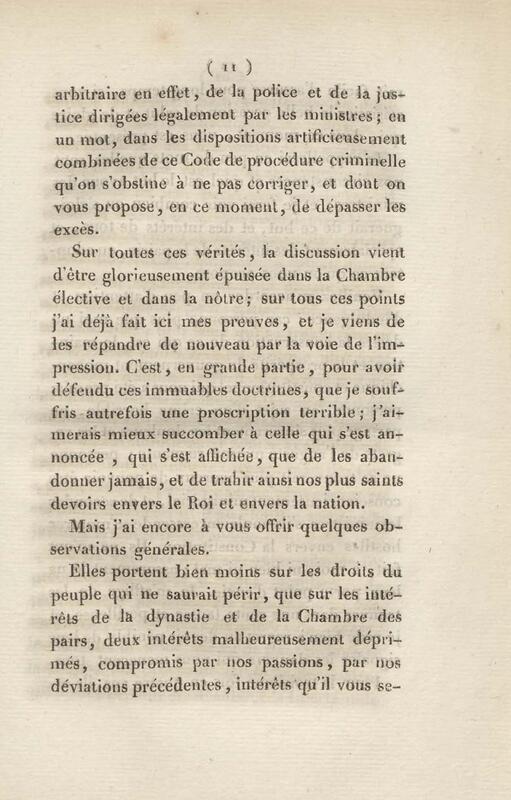 ( 11 )

arbitraire en effet, de la police et de la justice dirigées légalement par les ministres; en un mot, dans les dispositions artificieusement combinées de ce Code de procédure criminelle qu'on s'obstine à ne pas corriger, et dont on vous propose, en ce moment, de dépasser les excès.

Sur toutes ces vérités, la discussion vient d'être glorieusement épuisée dans la Chambre élective et dans la nôtre; sur tous ces points j'ai déjà fait ici mes preuves, et je viens de les répandre de nouveau par la voie de l'impression. C'est, en grande partie, pour avoir défendu ces immuables doctrines, que je souffris autrefois une proscription terrible; j'aimerais mieux succomber à celle qui s'est annoncée, qui s'est affichée, que de les abandonner jamais, et de trahir ainsi nos plus saints devoirs envers le Roi et envers la nation.

Mais j'ai encore à vous offrir quelques observations générales.

Elles portent bien moins sur les droits du peuple qui ne saurait périr, que sur les intérêts de la dynastie et de la Chambre des pairs, deux intérêts malheureusement déprimés, compromis par nos passions, par nos déviations précédentes, intérêts qu'il vous se-